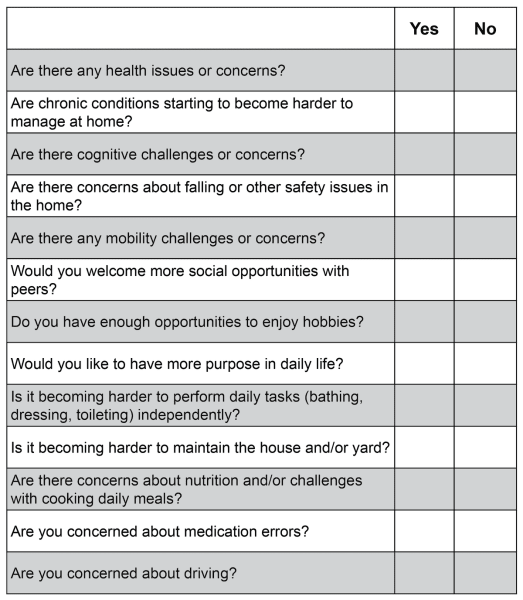 | | Yes | No |
|---|---|---|
| Are there any health issues or concerns? | | |
| Are chronic conditions starting to become harder to manage at home? | | |
| Are there cognitive challenges or concerns? | | |
| Are there concerns about falling or other safety issues in the home? | | |
| Are there any mobility challenges or concerns? | | |
| Would you welcome more social opportunities with peers? | | |
| Do you have enough opportunities to enjoy hobbies? | | |
| Would you like to have more purpose in daily life? | | |
| Is it becoming harder to perform daily tasks (bathing, dressing, toileting) independently? | | |
| Is it becoming harder to maintain the house and/or yard? | | |
| Are there concerns about nutrition and/or challenges with cooking daily meals? | | |
| Are you concerned about medication errors? | | |
| Are you concerned about driving? | | |